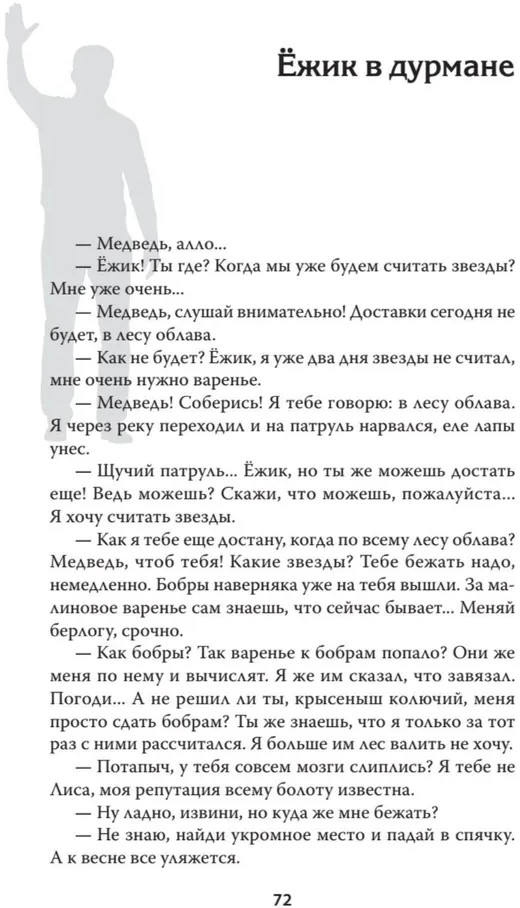 Ёжик в дурмане

— Медведь, алло...

— Ёжик! Ты где? Когда мы уже будем считать звезды? Мне уже очень...

— Медведь, слушай внимательно! Доставки сегодня не будет, в лесу облава.

— Как не будет? Ёжик, я уже два дня звезды не считал, мне очень нужно варенье.

— Медведь! Соберись! Я тебе говорю: в лесу облава. Я через реку переходил и на патруль нарвался, еле лапы унес.

— Щучий патруль... Ёжик, но ты же можешь достать еще! Ведь можешь? Скажи, что можешь, пожалуйста... Я хочу считать звезды.

— Как я тебе еще достану, когда по всему лесу облава? Медведь, чтоб тебя! Какие звезды? Тебе бежать надо, немедленно. Бобры наверняка уже на тебя вышли. За малиновое варенье сам знаешь, что сейчас бывает... Меняй берлогу, срочно.

— Как бобры? Так варенье к бобрам попало? Они же меня по нему и вычислят. Я же им сказал, что завязал. Погоди... А не решил ли ты, крысеныш колючий, меня просто сдать бобрам? Ты же знаешь, что я только за тот раз с ними рассчитался. Я больше им лес валить не хочу.

— Потапыч, у тебя совсем мозги слиплись? Я тебе не Лиса, моя репутация всему болоту известна.

— Ну ладно, извини, но куда же мне бежать?

— Не знаю, найди укромное место и падай в спячку. А к весне все уляжется.

72